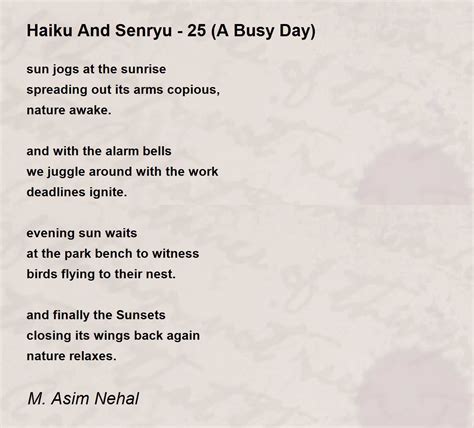 Haiku And Senryu - 25 (A Busy Day)

sun jogs at the sunrise
spreading out its arms copious,
nature awake.

and with the alarm bells
we juggle around with the work
deadlines ignite.

evening sun waits
at the park bench to witness
birds flying to their nest.

and finally the Sunsets
closing its wings back again
nature relaxes.

M. Asim Nehal